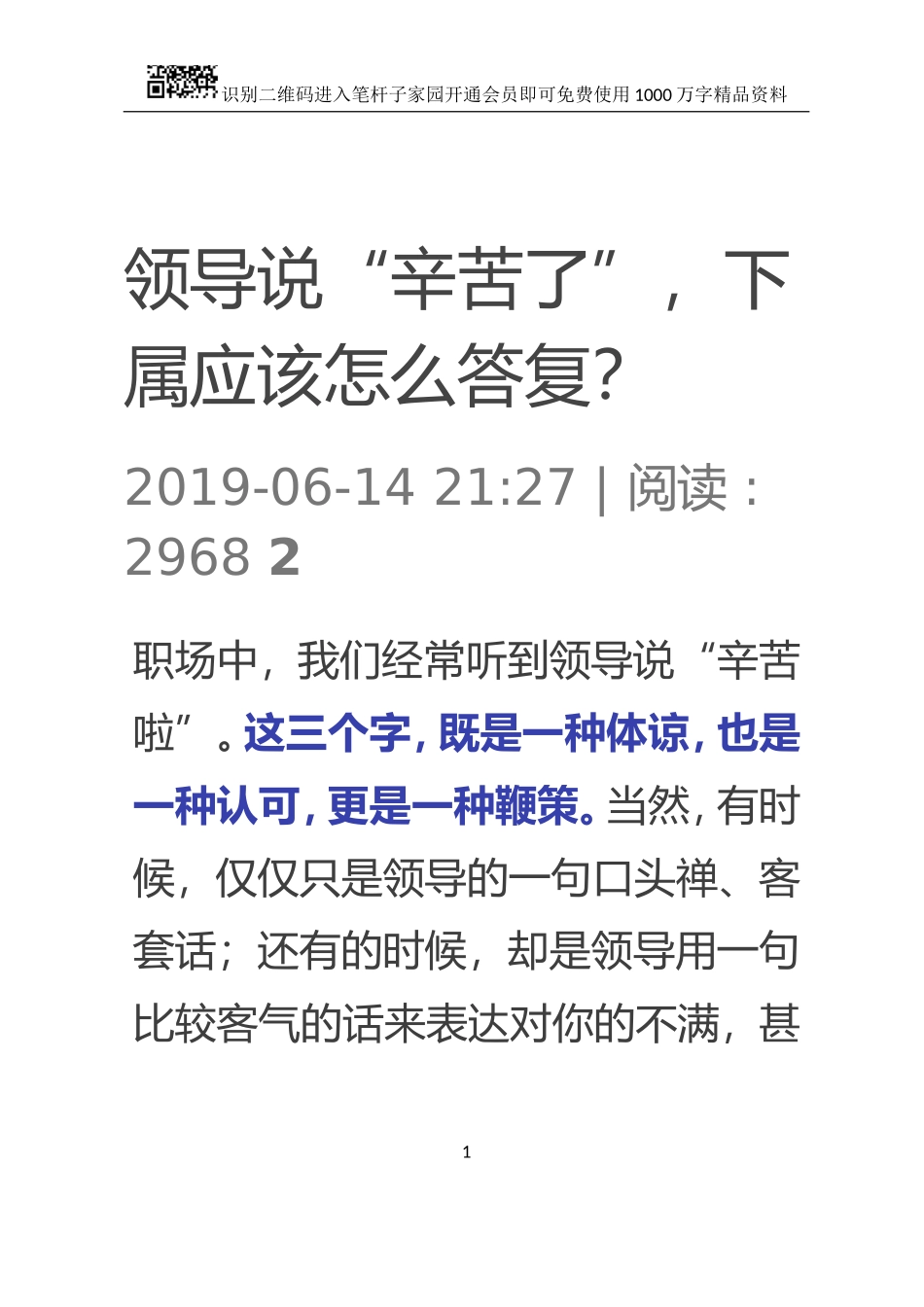 识别二维码进入笔杆子家园开通会员即可免费使用1000万字精品资料

领导说“辛苦了”，下属应该怎么答复?

2019-06-14 21:27 | 阅读：2968 2

职场中，我们经常听到领导说“辛苦啦”。这三个字，既是一种体谅，也是一种认可，更是一种鞭策。当然，有时候，仅仅只是领导的一句口头禅、客套话；还有的时候，却是领导用一句比较客气的话来表达对你的不满，甚

1